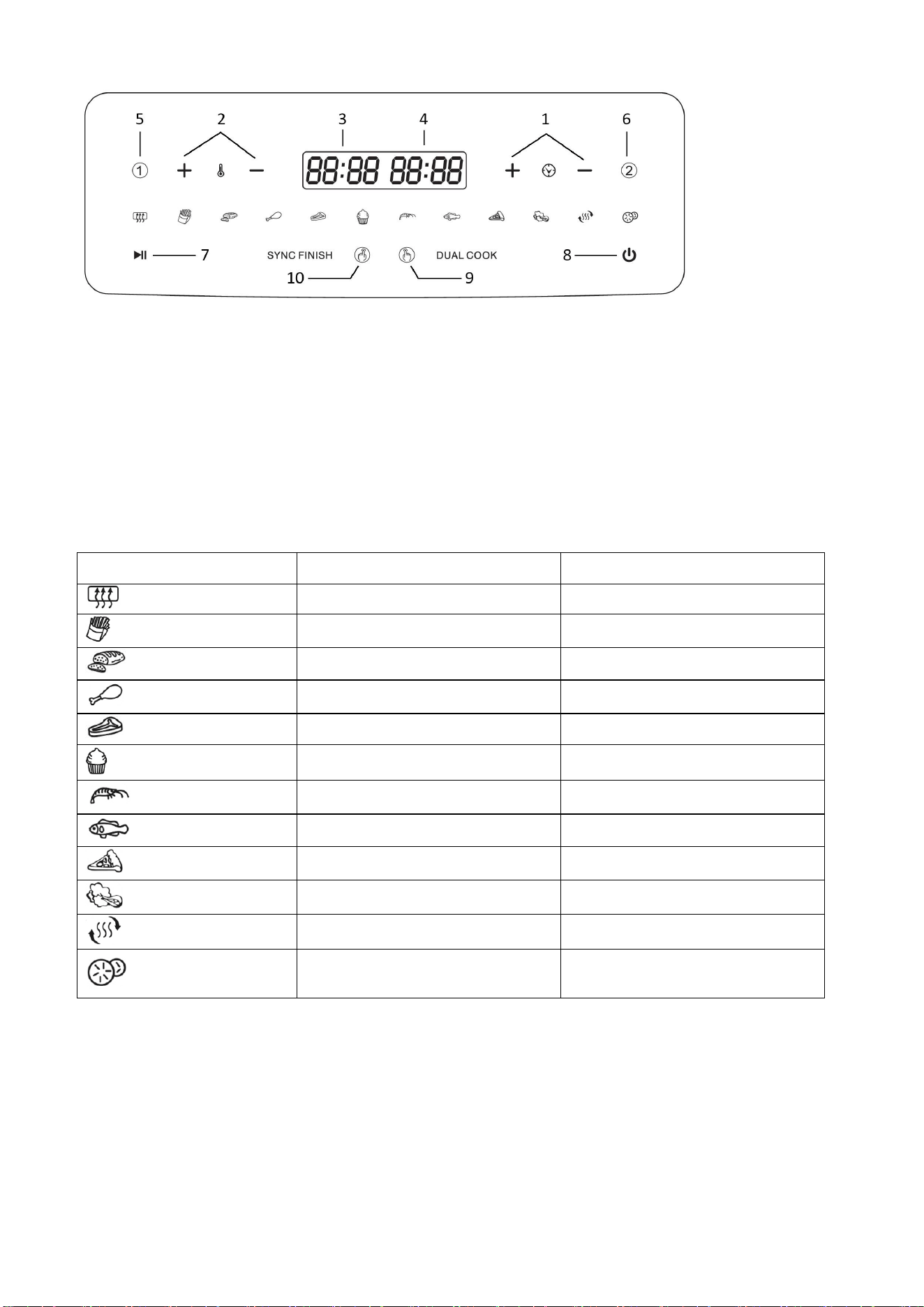 5 2 3 4 1 6

① + − 88:88 88:88 + − ②

7 SYNC FINISH DUAL COOK 8

10 9